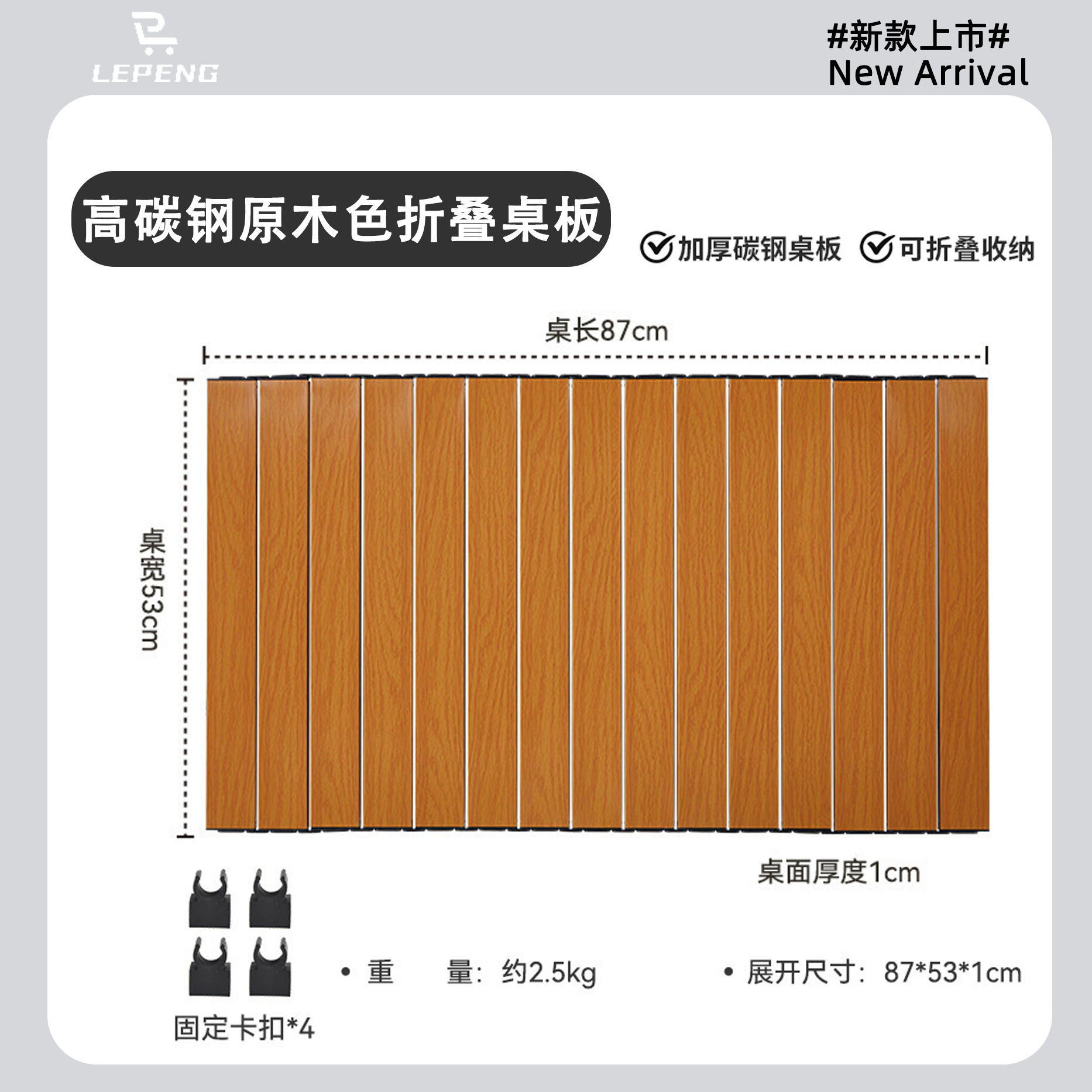 LEPENG

#新款上市#
New Arrival

高碳钢原木色折叠桌板

☑加厚碳钢桌板 ☑可折叠收纳

桌长87cm

桌宽53cm

桌面厚度1cm

固定卡扣*4

• 重 量：约2.5kg

• 展开尺寸：87*53*1cm